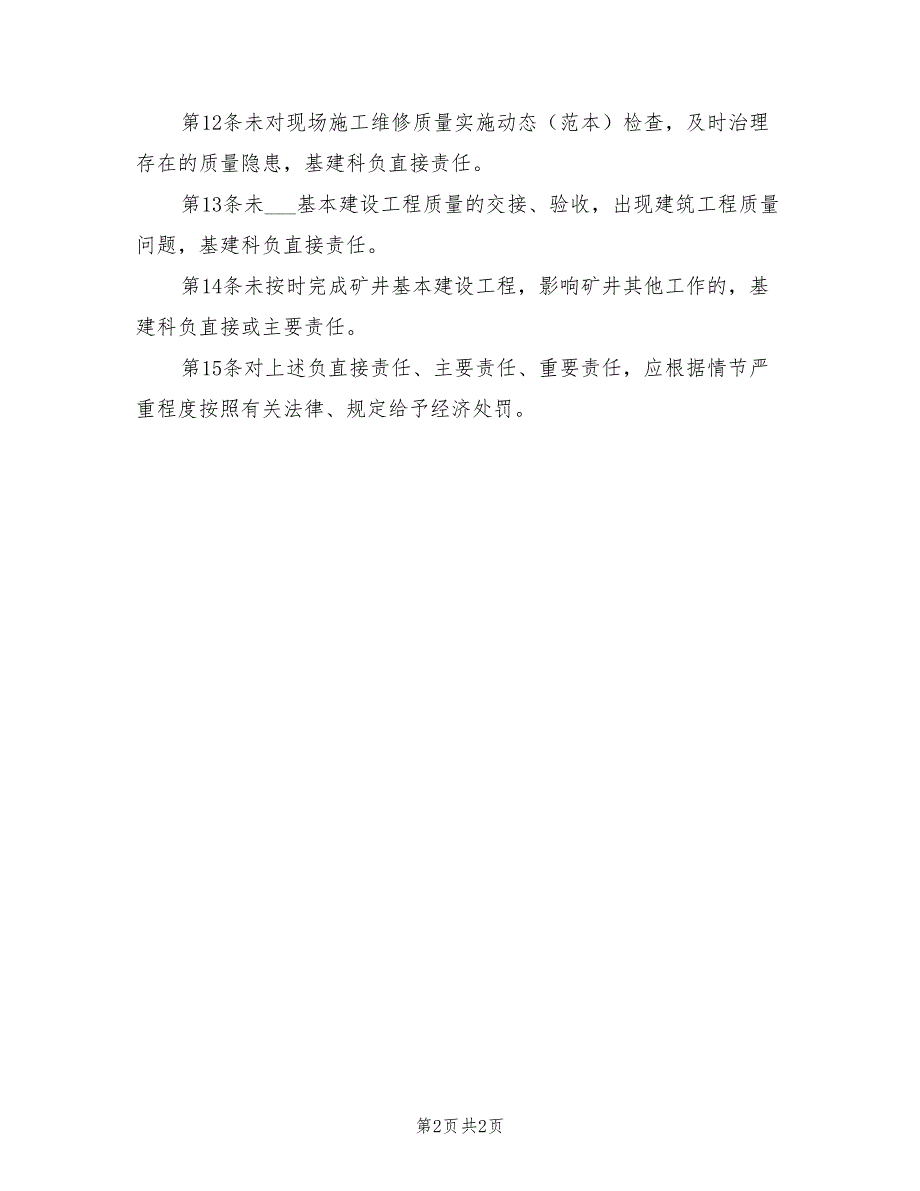 第12条未对现场施工维修质量实施动态（范本）检查，及时治理存在的质量隐患，基建科负直接责任。

第13条未___基本建设工程质量的交接、验收，出现建筑工程质量问题，基建科负直接责任。

第14条未按时完成矿井基本建设工程，影响矿井其他工作的，基建科负直接或主要责任。

第15条对上述负直接责任、主要责任、重要责任，应根据情节严重程度按照有关法律、规定给予经济处罚。

第2页 共2页